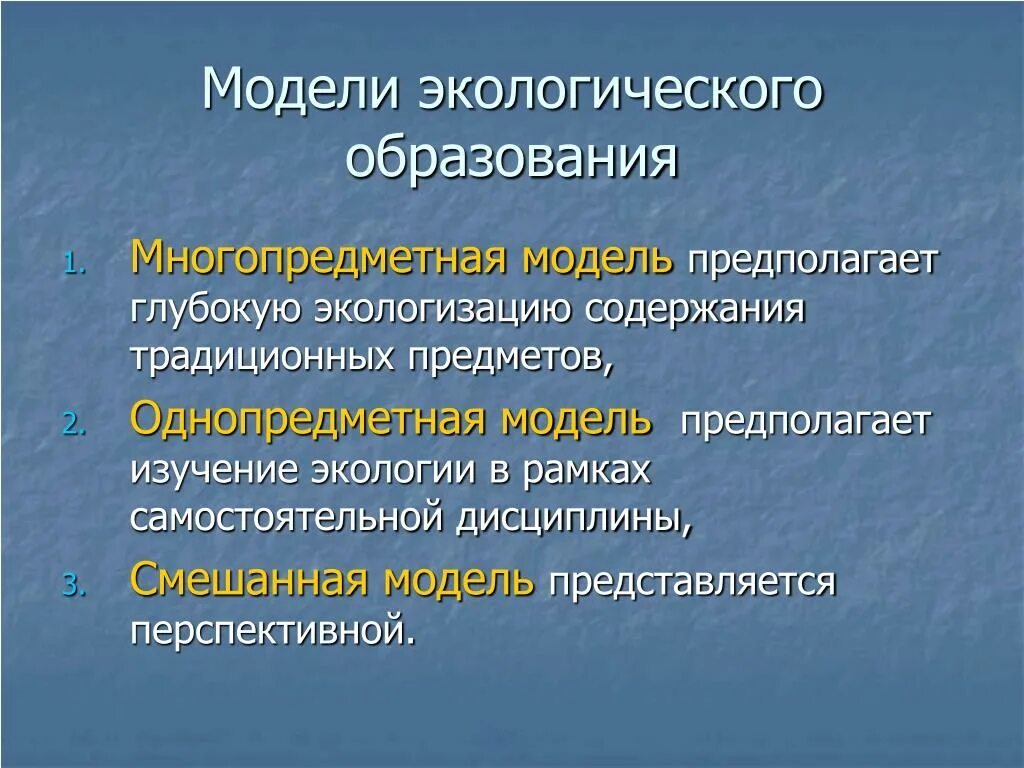 Модели экологического образования

1. Многопредметная модель предполагает глубокую экологизацию содержания традиционных предметов,
2. Однопредметная модель предполагает изучение экологии в рамках самостоятельной дисциплины,
3. Смешанная модель представляется перспективной.